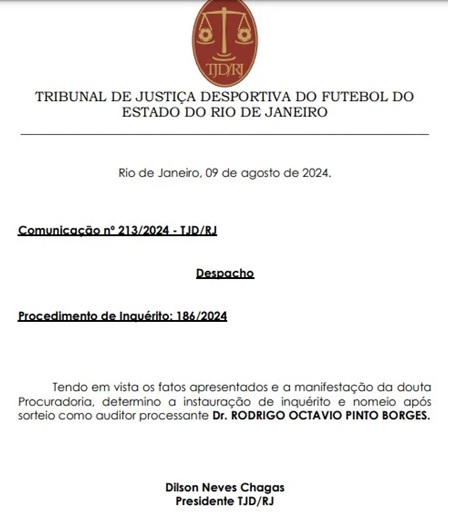 TJD/RJ

TRIBUNAL DE JUSTIÇA DESPORTIVA DO FUTEBOL DO ESTADO DO RIO DE JANEIRO

Rio de Janeiro, 09 de agosto de 2024.

Comunicação nº 213/2024 - TJD/RJ

Despacho

Procedimento de Inquérito: 186/2024

Tendo em vista os fatos apresentados e a manifestação da douta Procuradoria, determino a instauração de inquérito e nomeio após sorteio como auditor processante Dr. RODRIGO OCTAVIO PINTO BORGES.

Dilson Neves Chagas
Presidente TJD/RJ